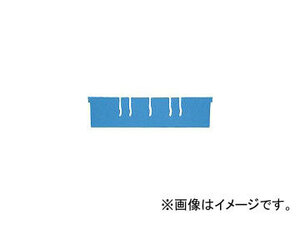 ※画像はイメージです。